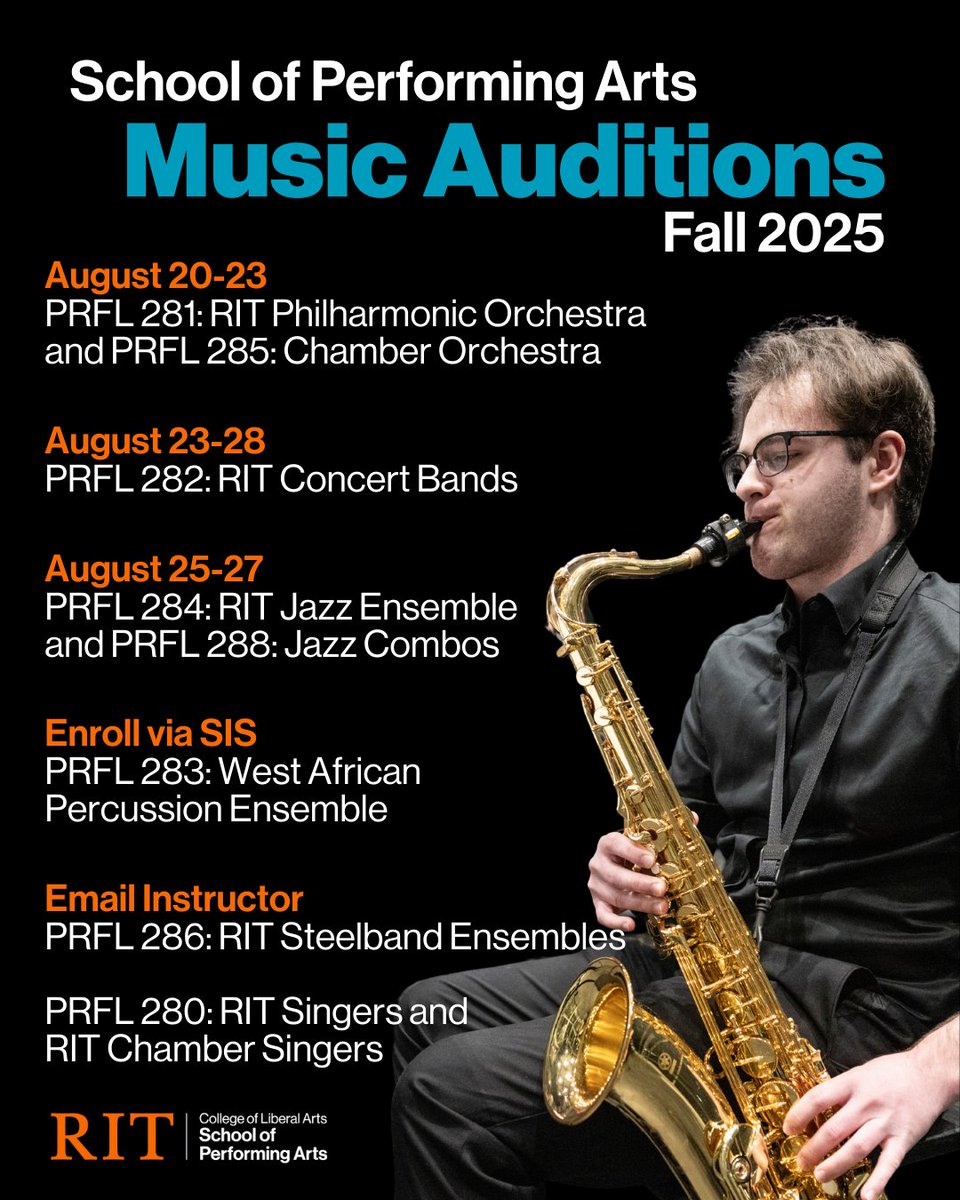 School of Performing Arts
Music Auditions
Fall 2025

August 20-23
PRFL 281: RIT Philharmonic Orchestra and PRFL 285: Chamber Orchestra

August 23-28
PRFL 282: RIT Concert Bands

August 25-27
PRFL 284: RIT Jazz Ensemble and PRFL 288: Jazz Combos

Enroll via SIS
PRFL 283: West African Percussion Ensemble

Email Instructor
PRFL 286: RIT Steelband Ensembles

PRFL 280: RIT Singers and RIT Chamber Singers

RIT | College of Liberal Arts School of Performing Arts